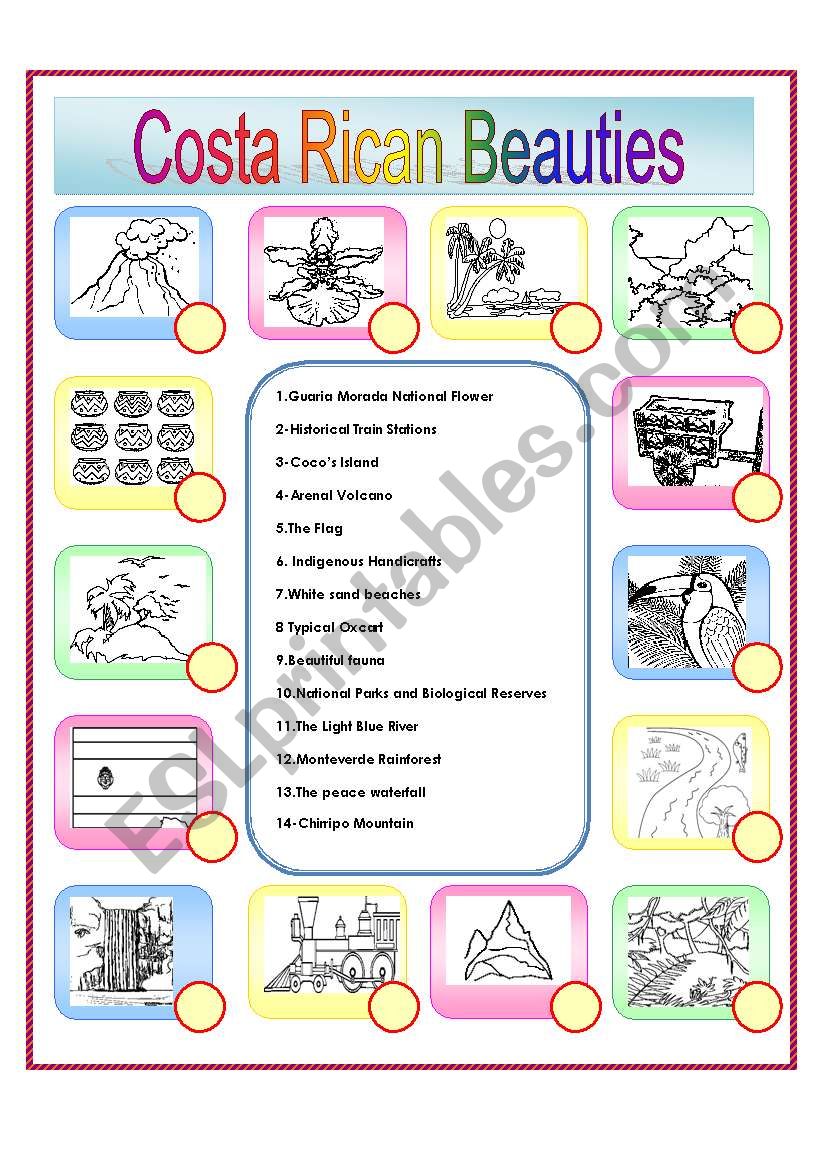 Costa Rican Beauties

1.Guaria Morada National Flower

2-Historical Train Stations

3-Coco's Island

4-Arenal Volcano

5.The Flag

6. Indigenous Handicrafts

7.White sand beaches

8 Typical Oxcart

9.Beautiful fauna

10.National Parks and Biological Reserves

11.The Light Blue River

12.Monteverde Rainforest

13.The peace waterfall

14-Chirripo Mountain

ESLprintables.com